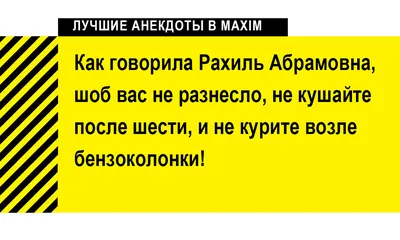 ЛУЧШИЕ АНЕКДОТЫ В MAXIM

Как говорила Рахиль Абрамовна, шоб вас не разнесло, не кушайте после шести, и не курите возле бензоколонки!